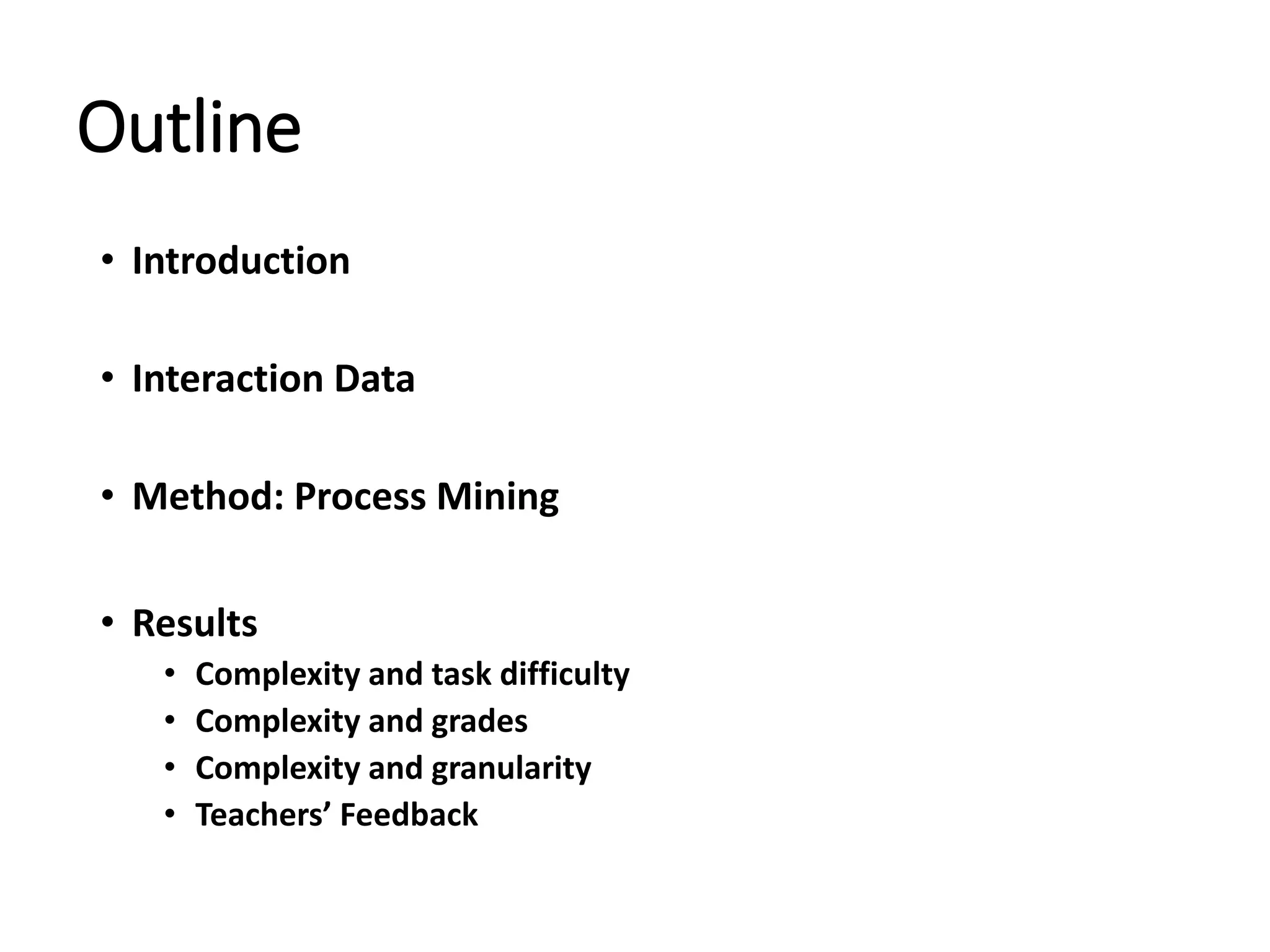 Outline

• Introduction

• Interaction Data

• Method: Process Mining

• Results
  • Complexity and task difficulty
  • Complexity and grades
  • Complexity and granularity
  • Teachers’ Feedback